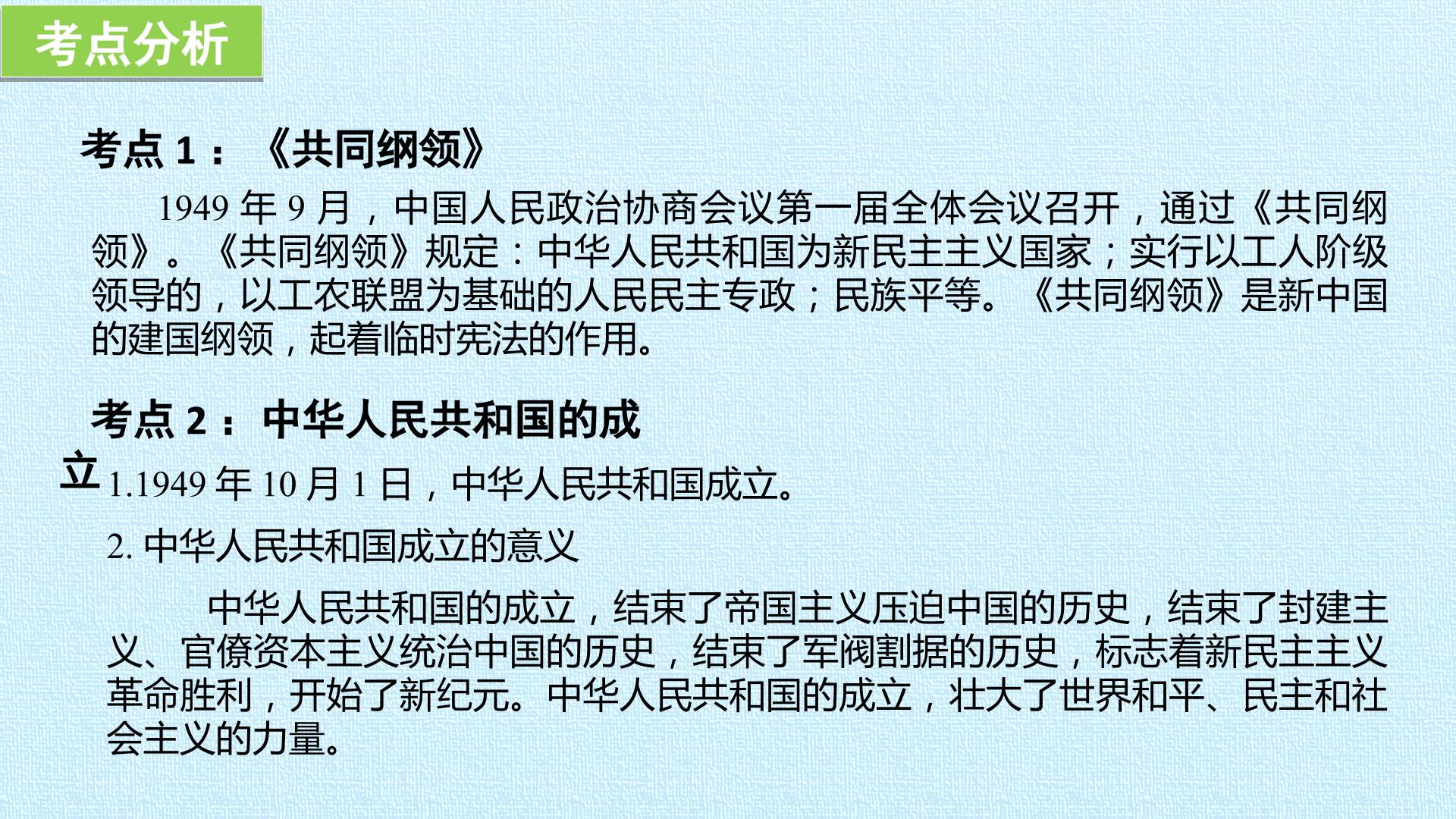 考点分析

考点1：《共同纲领》

1949年9月，中国人民政治协商会议第一届全体会议召开，通过《共同纲领》。《共同纲领》规定：中华人民共和国为新民主主义国家；实行以工人阶级领导的，以工农联盟为基础的人民民主专政；民族平等。《共同纲领》是新中国的建国纲领，起着临时宪法的作用。

考点2：中华人民共和国的成立

1.1949年10月1日，中华人民共和国成立。

2.中华人民共和国成立的意义

中华人民共和国的成立，结束了帝国主义压迫中国的历史，结束了封建主义、官僚资本主义统治中国的历史，结束了军阀割据的历史，标志着新民主主义革命胜利，开始了新纪元。中华人民共和国的成立，壮大了世界和平、民主和社会主义的力量。